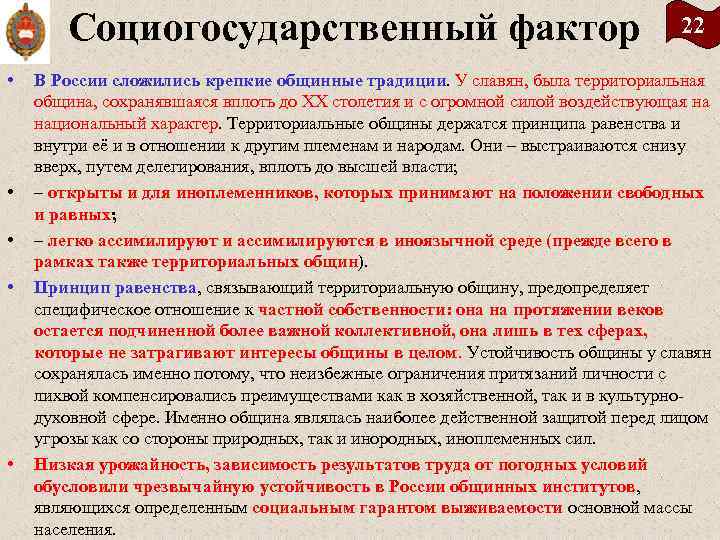 Социогосударственный фактор

22

• В России сложились крепкие общинные традиции. У славян, была территориальная община, сохранявшаяся вплоть до XX столетия и с огромной силой воздействующая на национальный характер. Территориальные общины держатся принципа равенства и внутри её и в отношении к другим племенам и народам. Они – выстраиваются снизу вверх, путем делегирования, вплоть до высшей власти;

• – открыты и для иноплеменников, которых принимают на положении свободных и равных;

• – легко ассимилируют и ассимилируются в иноязычной среде (прежде всего в рамках также территориальных общин).

• Принцип равенства, связывающий территориальную общину, предопределяет специфическое отношение к частной собственности: она на протяжении веков остается подчиненной более важной коллективной, она лишь в тех сферах, которые не затрагивают интересы общины в целом. Устойчивость общины у славян сохранялась именно потому, что неизбежные ограничения притязаний личности с лихвой компенсировались преимуществами как в хозяйственной, так и в культурно-духовной сфере. Именно община являлась наиболее действенной защитой перед лицом угрозы как со стороны природных, так и инородных, иноплеменных сил.

• Низкая урожайность, зависимость результатов труда от погодных условий обусловили чрезвычайную устойчивость в России общинных институтов, являющихся определенным социальным гарантом выживаемости основной массы населения.